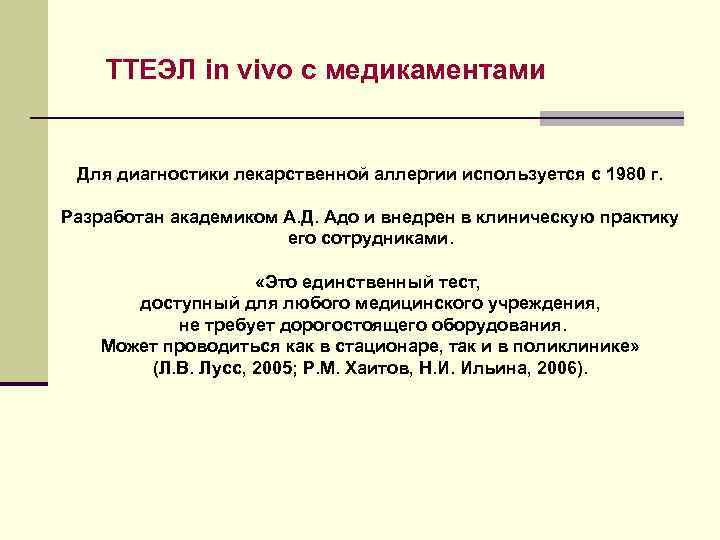 ТТЕЭЛ in vivo с медикаментами

Для диагностики лекарственной аллергии используется с 1980 г.

Разработан академиком А.Д. Адо и внедрен в клиническую практику его сотрудниками.

«Это единственный тест, доступный для любого медицинского учреждения, не требует дорогостоящего оборудования. Может проводиться как в стационаре, так и в поликлинике» (Л.В. Лусс, 2005; Р.М. Хаитов, Н.И. Ильина, 2006).